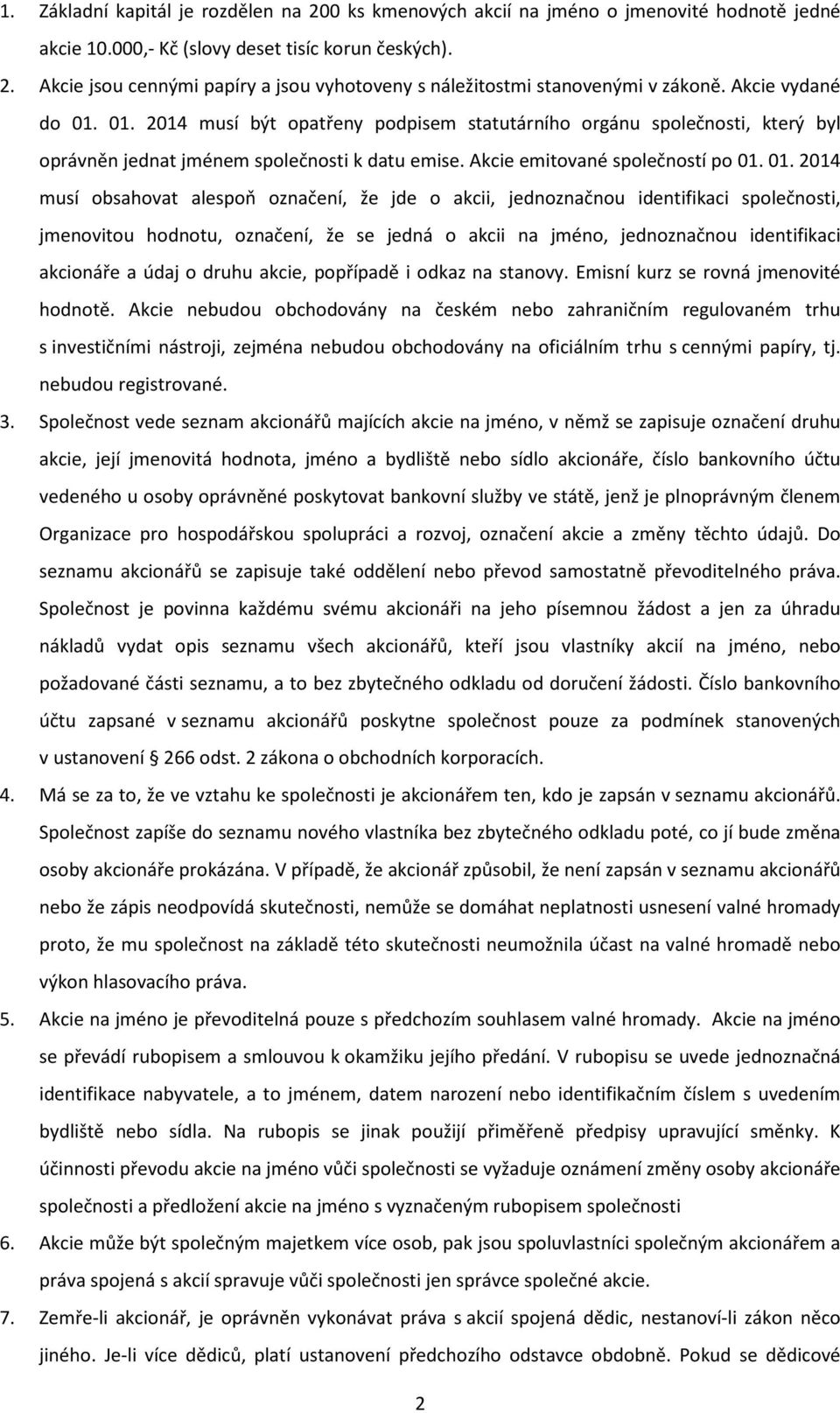 1. Základní kapitál je rozdělen na 200 ks kmenových akcií na jméno o jmenovité hodnotě jedné akcie 10.000,- Kč (slovy deset tisíc korun českých).

2. Akcie jsou cennými papíry a jsou vyhotoveny s náležitostmi stanovenými v zákoně. Akcie vydané do 01. 01. 2014 musí být opatřeny podpisem statutárního orgánu společnosti, který byl oprávněn jednat jménem společnosti k datu emise. Akcie emitované společností po 01. 01. 2014 musí obsahovat alespoň označení, že jde o akcii, jednoznačnou identifikaci společnosti, jmenovitou hodnotu, označení, že se jedná o akcii na jméno, jednoznačnou identifikaci akcionáře a údaj o druhu akcie, popřípadě i odkaz na stanovy. Emisní kurz se rovná jmenovité hodnotě. Akcie nebudou obchodovány na českém nebo zahraničním regulovaném trhu s investičními nástroji, zejména nebudou obchodovány na oficiálním trhu s cennými papíry, tj. nebudou registrované.

3. Společnost vede seznam akcionářů majících akcie na jméno, v němž se zapisuje označení druhu akcie, její jmenovitá hodnota, jméno a bydliště nebo sídlo akcionáře, číslo bankovního účtu vedeného u osoby oprávněné poskytovat bankovní služby ve státě, jenž je plnoprávným členem Organizace pro hospodářskou spolupráci a rozvoj, označení akcie a změny těchto údajů. Do seznamu akcionářů se zapisuje také oddělení nebo převod samostatně převoditelného práva. Společnost je povinna každému svému akcionáři na jeho písemnou žádost a jen za úhradu nákladů vydat opis seznamu všech akcionářů, kteří jsou vlastníky akcií na jméno, nebo požadované části seznamu, a to bez zbytečného odkladu od doručení žádosti. Číslo bankovního účtu zapsané v seznamu akcionářů poskytne společnost pouze za podmínek stanovených v ustanovení § 266 odst. 2 zákona o obchodních korporacích.

4. Má se za to, že ve vztahu ke společnosti je akcionářem ten, kdo je zapsán v seznamu akcionářů. Společnost zapíše do seznamu nového vlastníka bez zbytečného odkladu poté, co jí bude změna osoby akcionáře prokázána. V případě, že akcionář způsobil, že není zapsán v seznamu akcionářů nebo že zápis neodpovídá skutečnosti, nemůže se domáhat neplatnosti usnesení valné hromady proto, že mu společnost na základě této skutečnosti neumožnila účast na valné hromadě nebo výkon hlasovacího práva.

5. Akcie na jméno je převoditelná pouze s předchozím souhlasem valné hromady. Akcie na jméno se převádí rubopisem a smlouvou k okamžiku jejího předání. V rubopisu se uvede jednoznačná identifikace nabyvatele, a to jménem, datem narození nebo identifikačním číslem s uvedením bydliště nebo sídla. Na rubopis se jinak použijí přiměřeně předpisy upravující směnky. K účinnosti převodu akcie na jméno vůči společnosti se vyžaduje oznámení změny osoby akcionáře společnosti a předložení akcie na jméno s vyznačeným rubopisem společnosti

6. Akcie může být společným majetkem více osob, pak jsou spoluvlastníci společným akcionářem a práva spojená s akcií spravuje vůči společnosti jen správce společné akcie.

7. Zemře-li akcionář, je oprávněn vykonávat práva s akcií spojená dědic, nestanoví-li zákon něco jiného. Je-li více dědiců, platí ustanovení předchozího odstavce obdobně. Pokud se dědicové

2